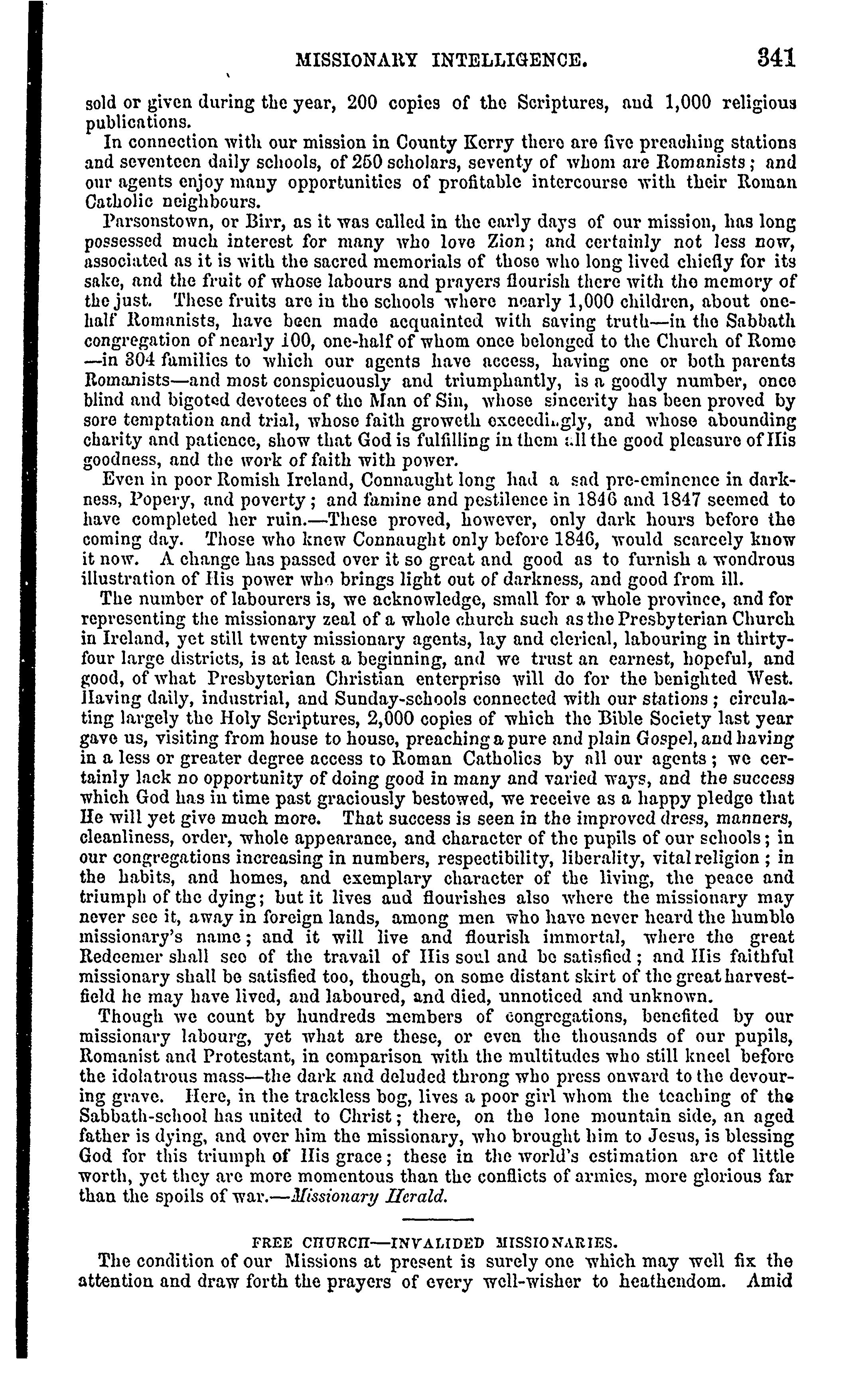 MISSIONARY INTELLIGENCE. 341

sold or given during the year, 200 copies of the Scriptures, and 1,000 religious publications.

In connection with our mission in County Kerry there are five preaching stations and seventeen daily schools, of 250 scholars, seventy of whom are Romanists; and our agents enjoy many opportunities of profitable intercourse with their Roman Catholic neighbours.

Parsonstown, or Birr, as it was called in the early days of our mission, has long possessed much interest for many who love Zion; and certainly not less now, associated as it is with the sacred memorials of those who long lived chiefly for its sake, and the fruit of whose labours and prayers flourish there with the memory of the just. These fruits are in the schools where nearly 1,000 children, about one-half Romanists, have been made acquainted with saving truth—in the Sabbath congregation of nearly 100, one-half of whom once belonged to the Church of Rome—in 304 families to which our agents have access, having one or both parents Romanists—and most conspicuously and triumphantly, is a goodly number, once blind and bigoted devotees of the Man of Sin, whose sincerity has been proved by sore temptation and trial, whose faith groweth exceedingly, and whose abounding charity and patience, show that God is fulfilling in them all the good pleasure of His goodness, and the work of faith with power.

Even in poor Romish Ireland, Connaught long had a sad pre-eminence in darkness, Popery, and poverty; and famine and pestilence in 1846 and 1847 seemed to have completed her ruin.—These proved, however, only dark hours before the coming day. Those who knew Connaught only before 1846, would scarcely know it now. A change has passed over it so great and good as to furnish a wondrous illustration of His power who brings light out of darkness, and good from ill.

The number of labourers is, we acknowledge, small for a whole province, and for representing the missionary zeal of a whole church such as the Presbyterian Church in Ireland, yet still twenty missionary agents, lay and clerical, labouring in thirty-four large districts, is at least a beginning, and we trust an earnest, hopeful, and good, of what Presbyterian Christian enterprise will do for the benighted West. Having daily, industrial, and Sunday-schools connected with our stations; circulating largely the Holy Scriptures, 2,000 copies of which the Bible Society last year gave us, visiting from house to house, preaching a pure and plain Gospel, and having in a less or greater degree access to Roman Catholics by all our agents; we certainly lack no opportunity of doing good in many and varied ways, and the success which God has in time past graciously bestowed, we receive as a happy pledge that He will yet give much more. That success is seen in the improved dress, manners, cleanliness, order, whole appearance, and character of the pupils of our schools; in our congregations increasing in numbers, respectibility, liberality, vital religion; in the habits, and homes, and exemplary character of the living, the peace and triumph of the dying; but it lives aud flourishes also where the missionary may never see it, away in foreign lands, among men who have never heard the humble missionary's name; and it will live and flourish immortal, where the great Redeemer shall see of the travail of His soul and be satisfied; and His faithful missionary shall be satisfied too, though, on some distant skirt of the great harvest-field he may have lived, and laboured, and died, unnoticed and unknown.

Though we count by hundreds members of congregations, benefited by our missionary labourg, yet what are these, or even the thousands of our pupils, Romanist and Protestant, in comparison with the multitudes who still kneel before the idolatrous mass—the dark and deluded throng who press onward to the devouring grave. Here, in the trackless bog, lives a poor girl whom the teaching of the Sabbath-school has united to Christ; there, on the lone mountain side, an aged father is dying, and over him the missionary, who brought him to Jesus, is blessing God for this triumph of His grace; these in the world's estimation are of little worth, yet they are more momentous than the conflicts of armies, more glorious far than the spoils of war.—Missionary Herald.

FREE CHURCH—INVALIDED MISSIONARIES.

The condition of our Missions at present is surely one which may well fix the attention and draw forth the prayers of every well-wisher to heathendom. Amid